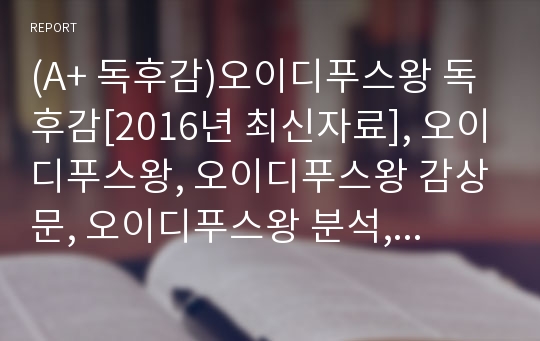 REPORT

(A+ 독후감)오이디푸스왕 독후감[2016년 최신자료], 오이디푸스왕, 오이디푸스왕 감상문, 오이디푸스왕 분석,...